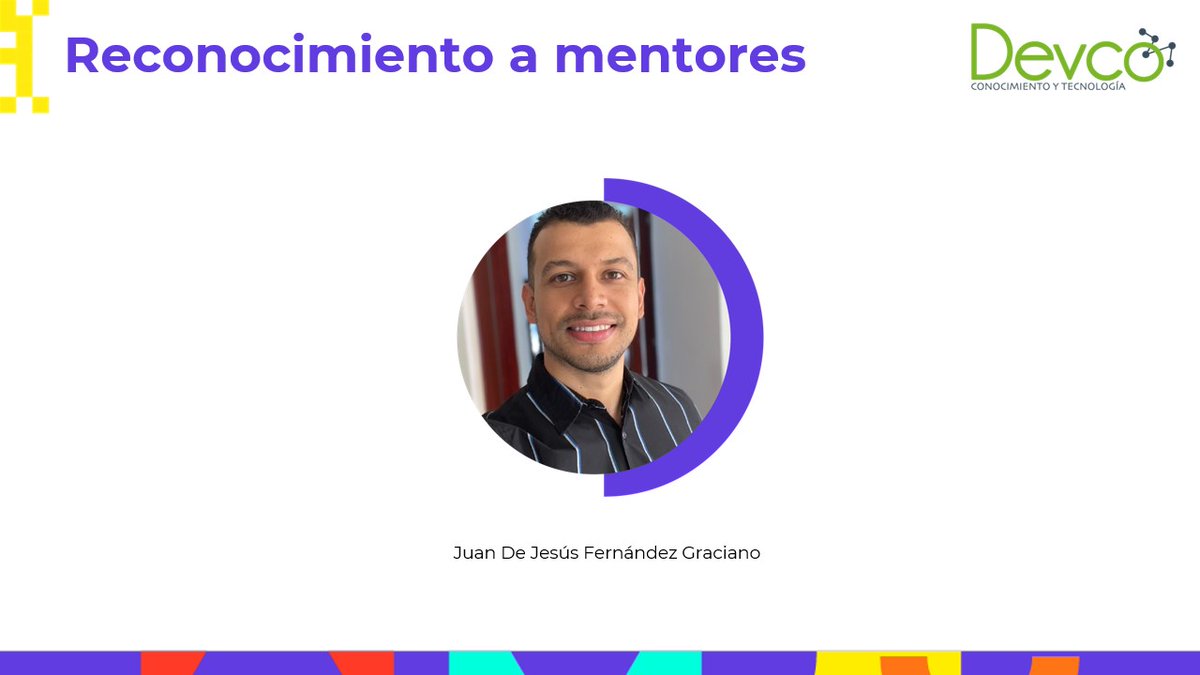 Reconocimiento a mentores

Devco
CONOCIMIENTO Y TECNOLOGÍA

Juan De Jesús Fernández Graciano